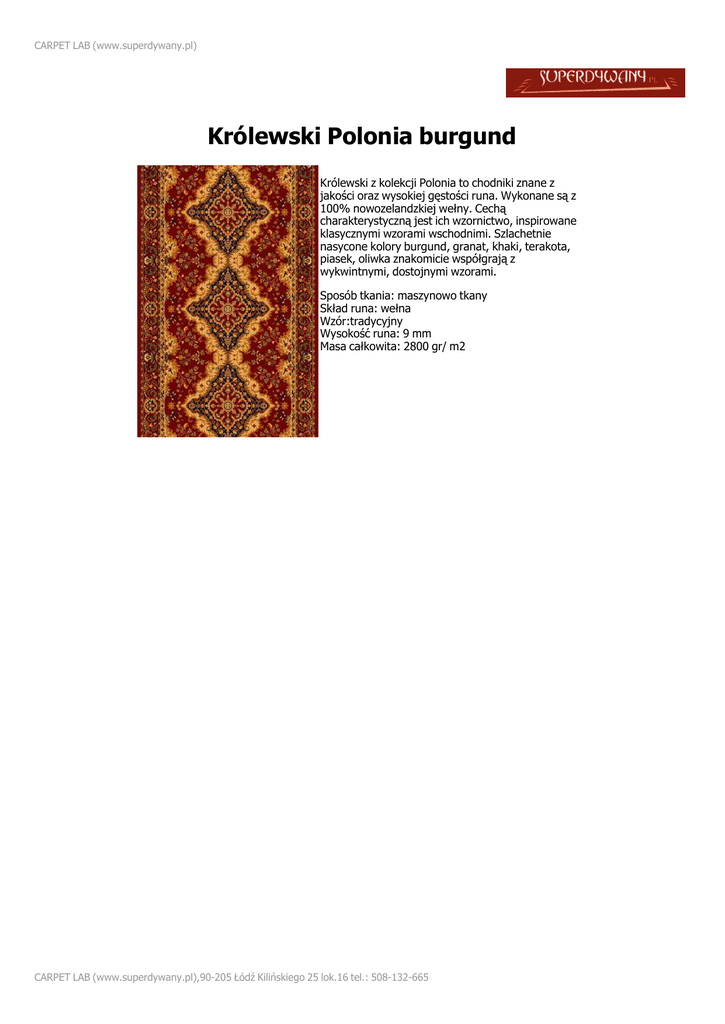 CARPET LAB (www.superdywany.pl)

SUPERDYWANY.pl

Królewski Polonia burgund

Królewski z kolekcji Polonia to chodniki znane z jakości oraz wysokiej gęstości runa. Wykonane są z 100% nowozelandzkiej wełny. Cechą charakterystyczną jest ich wzornictwo, inspirowane klasycznymi wzorami wschodnimi. Szlachetnie nasycone kolory burgund, granat, khaki, terakota, piasek, oliwka znakomicie współgrają z wykwintnymi, dostojnymi wzorami.

Sposób tkania: maszynowo tkany
Skład runa: wełna
Wzór:tradycyjny
Wysokość runa: 9 mm
Masa całkowita: 2800 gr/ m2

CARPET LAB (www.superdywany.pl),90-205 Łódź Kilińskiego 25 lok.16 tel.: 508-132-665